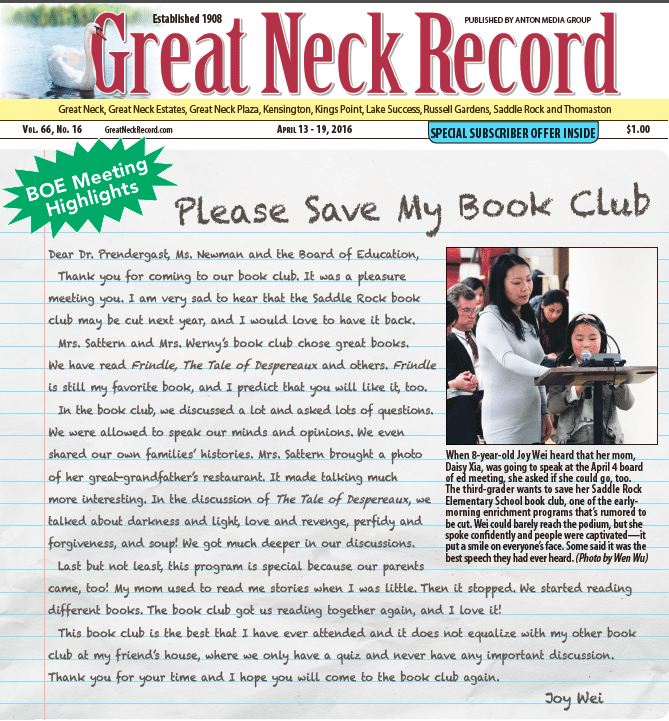 Established 1908

PUBLISHED BY ANTON MEDIA GROUP

Great Neck Record

Great Neck, Great Neck Estates, Great Neck Plaza, Kensington, Kings Point, Lake Success, Russell Gardens, Saddle Rock and Thomaston

Vol. 66, No. 16 GreatNeckRecord.com April 13 - 19, 2016 SPECIAL SUBSCRIBER OFFER INSIDE $1.00

BOE Meeting Highlights

Please Save My Book Club

Dear Dr. Prendergast, Ms. Newman and the Board of Education,

Thank you for coming to our book club. It was a pleasure meeting you. I am very sad to hear that the Saddle Rock book club may be cut next year, and I would love to have it back.

Mrs. Sattern and Mrs. Werny's book club chose great books. We have read Frindle, The Tale of Despereaux and others. Frindle is still my favorite book, and I predict that you will like it, too.

In the book club, we discussed a lot and asked lots of questions. We were allowed to speak our minds and opinions. We even shared our own families' histories. Mrs. Sattern brought a photo of her great-grandfather's restaurant. It made talking much more interesting. In the discussion of The Tale of Despereaux, we talked about darkness and light, love and revenge, perfidy and forgiveness, and soup! We got much deeper in our discussions.

Last but not least, this program is special because our parents came, too! My mom used to read me stories when I was little. Then it stopped. We started reading different books. The book club got us reading together again, and I love it!

This book club is the best that I have ever attended and it does not equalize with my other book club at my friend's house, where we only have a quiz and never have any important discussion.

Thank you for your time and I hope you will come to the book club again.

Joy Wei

When 8-year-old Joy Wei heard that her mom, Daisy Xia, was going to speak at the April 4 board of ed meeting, she asked if she could go, too. The third-grader wants to save her Saddle Rock Elementary School book club, one of the early-morning enrichment programs that's rumored to be cut. Wei could barely reach the podium, but she spoke confidently and people were captivated—it put a smile on everyone's face. Some said it was the best speech they had ever heard. (Photo by Wen Wu)